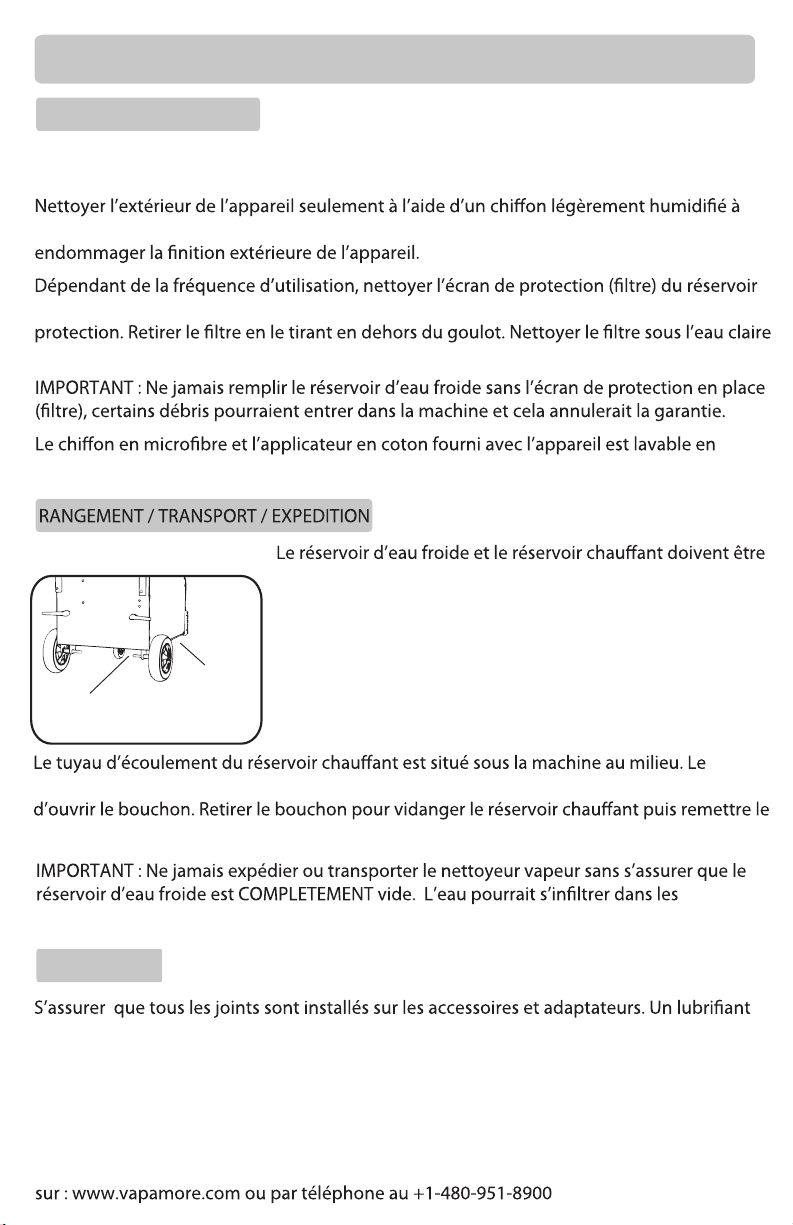 Nettoyer l'extérieur de l'appareil seulement à l'aide d'un chiffon légèrement humidifié à

endommager la finition extérieure de l'appareil.

Dépendant de la fréquence d'utilisation, nettoyer l'écran de protection (filtre) du réservoir

protection. Retirer le filtre en le tirant en dehors du goulot. Nettoyer le filtre sous l'eau claire

IMPORTANT : Ne jamais remplir le réservoir d'eau froide sans l'écran de protection en place (filtre), certains débris pourraient entrer dans la machine et cela annulerait la garantie.

Le chiffon en microfibre et l'applicateur en coton fourni avec l'appareil est lavable en

RANGEMENT / TRANSPORT / EXPEDITION

Le réservoir d'eau froide et le réservoir chauffant doivent être

Le tuyau d'écoulement du réservoir chauffant est situé sous la machine au milieu. Le

d'ouvrir le bouchon. Retirer le bouchon pour vidanger le réservoir chauffant puis remettre le

IMPORTANT : Ne jamais expédier ou transporter le nettoyeur vapeur sans s'assurer que le réservoir d'eau froide est COMPLETEMENT vide. L'eau pourrait s'infiltrer dans les

S'assurer que tous les joints sont installés sur les accessoires et adaptateurs. Un lubrifiant

sur : www.vapamore.com ou par téléphone au +1-480-951-8900